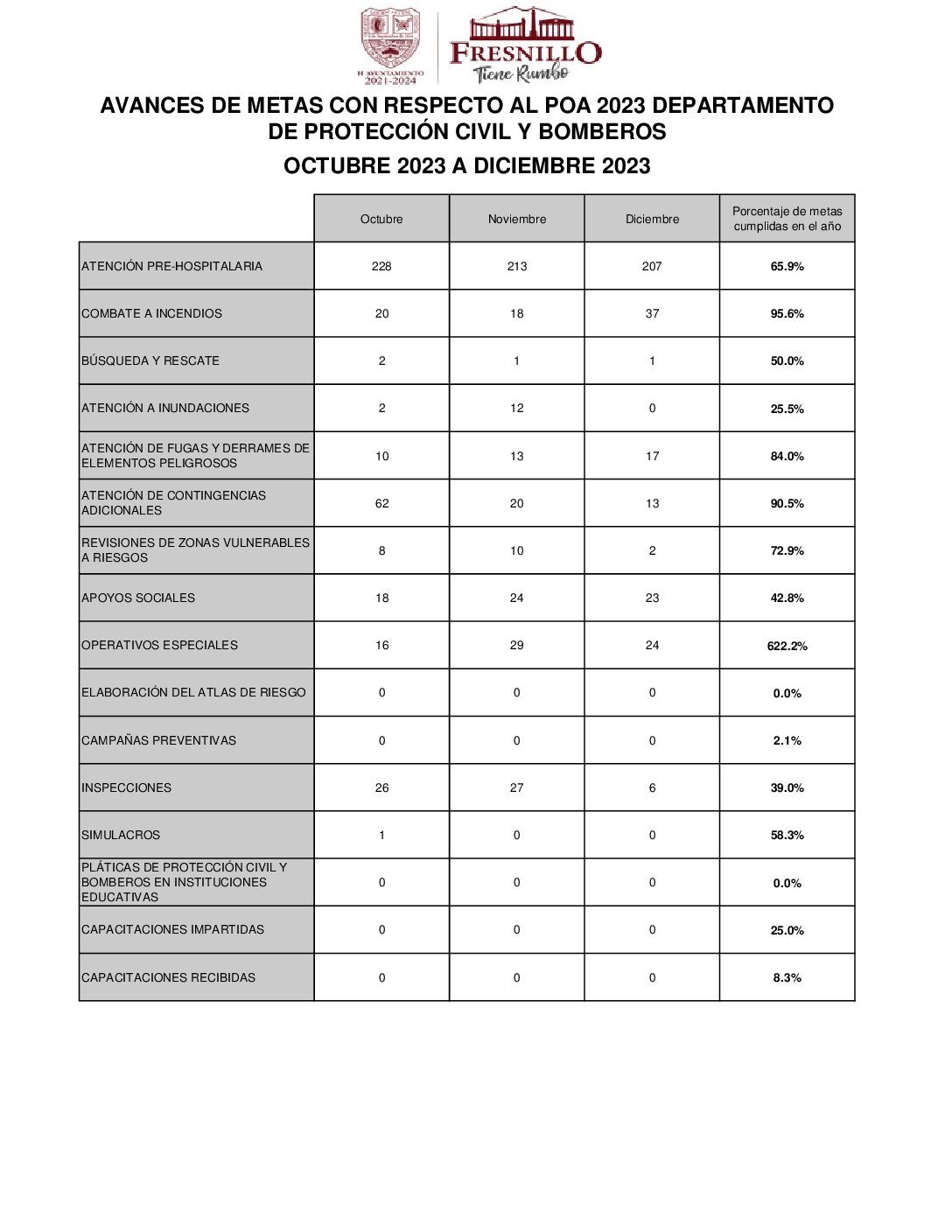 H. AYUNTAMIENTO 2021-2024

FRESNILLO
Tiene Rumbo

AVANCES DE METAS CON RESPECTO AL POA 2023 DEPARTAMENTO DE PROTECCIÓN CIVIL Y BOMBEROS

OCTUBRE 2023 A DICIEMBRE 2023

| | Octubre | Noviembre | Diciembre | Porcentaje de metas cumplidas en el año |
|---|---|---|---|---|
| ATENCIÓN PRE-HOSPITALARIA | 228 | 213 | 207 | 65.9% |
| COMBATE A INCENDIOS | 20 | 18 | 37 | 95.6% |
| BÚSQUEDA Y RESCATE | 2 | 1 | 1 | 50.0% |
| ATENCIÓN A INUNDACIONES | 2 | 12 | 0 | 25.5% |
| ATENCIÓN DE FUGAS Y DERRAMES DE ELEMENTOS PELIGROSOS | 10 | 13 | 17 | 84.0% |
| ATENCIÓN DE CONTINGENCIAS ADICIONALES | 62 | 20 | 13 | 90.5% |
| REVISIONES DE ZONAS VULNERABLES A RIESGOS | 8 | 10 | 2 | 72.9% |
| APOYOS SOCIALES | 18 | 24 | 23 | 42.8% |
| OPERATIVOS ESPECIALES | 16 | 29 | 24 | 622.2% |
| ELABORACIÓN DEL ATLAS DE RIESGO | 0 | 0 | 0 | 0.0% |
| CAMPAÑAS PREVENTIVAS | 0 | 0 | 0 | 2.1% |
| INSPECCIONES | 26 | 27 | 6 | 39.0% |
| SIMULACROS | 1 | 0 | 0 | 58.3% |
| PLÁTICAS DE PROTECCIÓN CIVIL Y BOMBEROS EN INSTITUCIONES EDUCATIVAS | 0 | 0 | 0 | 0.0% |
| CAPACITACIONES IMPARTIDAS | 0 | 0 | 0 | 25.0% |
| CAPACITACIONES RECIBIDAS | 0 | 0 | 0 | 8.3% |